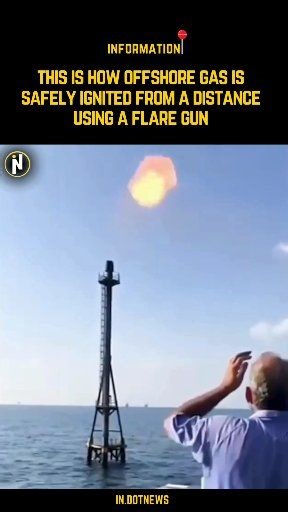 INFORMATION

THIS IS HOW OFFSHORE GAS IS SAFELY IGNITED FROM A DISTANCE USING A FLARE GUN

iN

IN.DOTNEWS